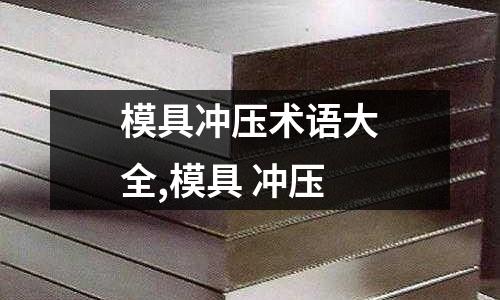 模具冲压术语大全,模具 冲压